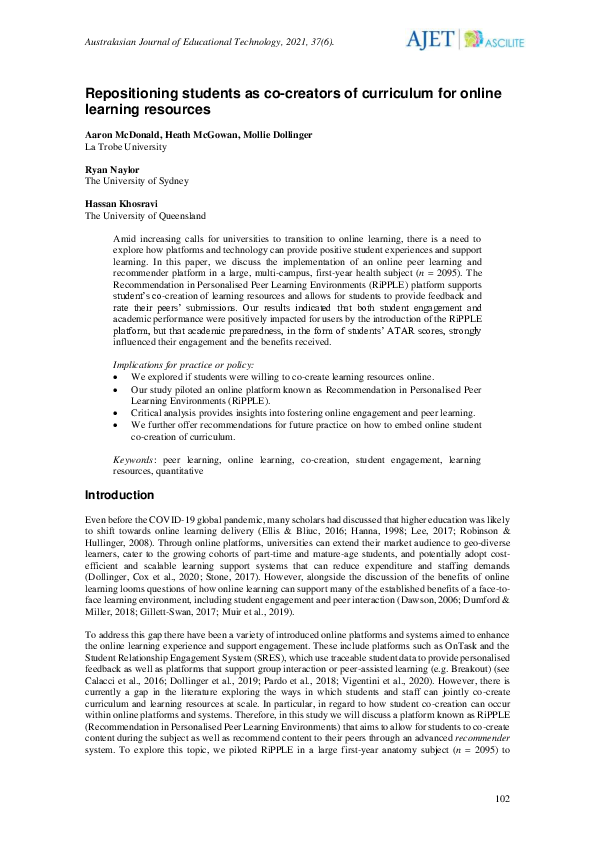 Australasian Journal of Educational Technology, 2021, 37(6).

AJET ASCILITE

Repositioning students as co-creators of curriculum for online learning resources

Aaron McDonald, Heath McGowan, Mollie Dollinger
La Trobe University

Ryan Naylor
The University of Sydney

Hassan Khosravi
The University of Queensland

Amid increasing calls for universities to transition to online learning, there is a need to explore how platforms and technology can provide positive student experiences and support learning. In this paper, we discuss the implementation of an online peer learning and recommender platform in a large, multi-campus, first-year health subject ($n$ = 2095). The Recommendation in Personalised Peer Learning Environments (RiPPLE) platform supports student's co-creation of learning resources and allows for students to provide feedback and rate their peers' submissions. Our results indicated that both student engagement and academic performance were positively impacted for users by the introduction of the RiPPLE platform, but that academic preparedness, in the form of students' ATAR scores, strongly influenced their engagement and the benefits received.

Implications for practice or policy:
• We explored if students were willing to co-create learning resources online.
• Our study piloted an online platform known as Recommendation in Personalised Peer Learning Environments (RiPPLE).
• Critical analysis provides insights into fostering online engagement and peer learning.
• We further offer recommendations for future practice on how to embed online student co-creation of curriculum.

Keywords: peer learning, online learning, co-creation, student engagement, learning resources, quantitative

Introduction

Even before the COVID-19 global pandemic, many scholars had discussed that higher education was likely to shift towards online learning delivery (Ellis & Bliuc, 2016; Hanna, 1998; Lee, 2017; Robinson & Hullinger, 2008). Through online platforms, universities can extend their market audience to geo-diverse learners, cater to the growing cohorts of part-time and mature-age students, and potentially adopt cost-efficient and scalable learning support systems that can reduce expenditure and staffing demands (Dollinger, Cox et al., 2020; Stone, 2017). However, alongside the discussion of the benefits of online learning looms questions of how online learning can support many of the established benefits of a face-to-face learning environment, including student engagement and peer interaction (Dawson, 2006; Dumford & Miller, 2018; Gillett-Swan, 2017; Muir et al., 2019).

To address this gap there have been a variety of introduced online platforms and systems aimed to enhance the online learning experience and support engagement. These include platforms such as OnTask and the Student Relationship Engagement System (SRES), which use traceable student data to provide personalised feedback as well as platforms that support group interaction or peer-assisted learning (e.g. Breakout) (see Calacci et al., 2016; Dollinger et al., 2019; Pardo et al., 2018; Vigentini et al., 2020). However, there is currently a gap in the literature exploring the ways in which students and staff can jointly co-create curriculum and learning resources at scale. In particular, in regard to how student co-creation can occur within online platforms and systems. Therefore, in this study we will discuss a platform known as RiPPLE (Recommendation in Personalised Peer Learning Environments) that aims to allow for students to co-create content during the subject as well as recommend content to their peers through an advanced recommender system. To explore this topic, we piloted RiPPLE in a large first-year anatomy subject ($n$ = 2095) to

102